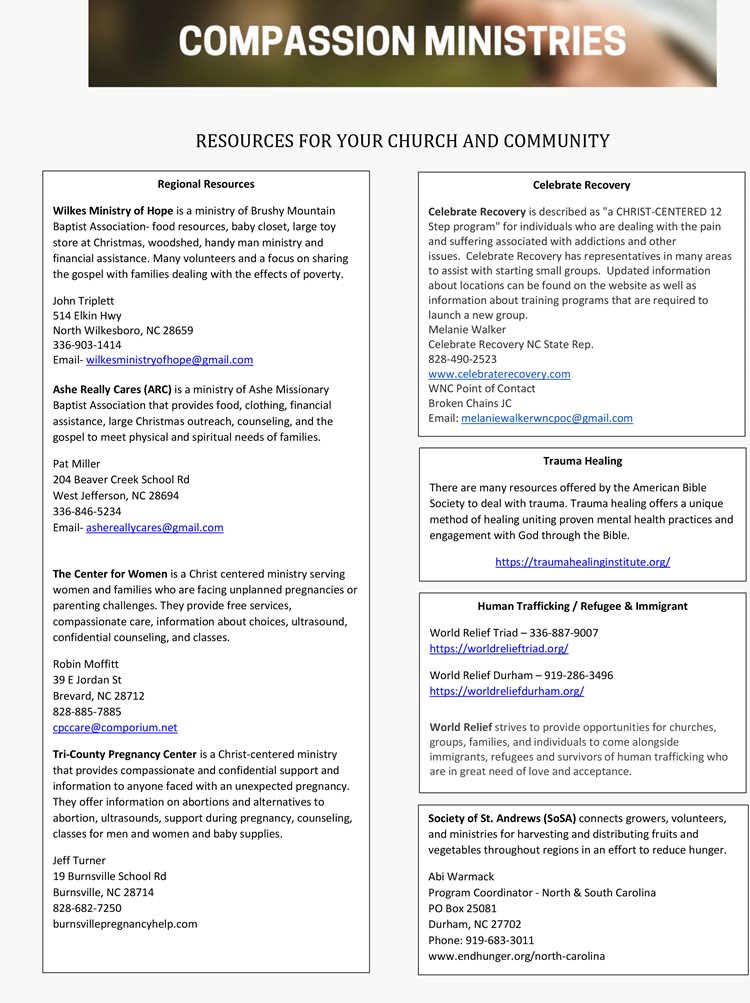 COMPASSION MINISTRIES

RESOURCES FOR YOUR CHURCH AND COMMUNITY

Regional Resources

Wilkes Ministry of Hope is a ministry of Brushy Mountain Baptist Association- food resources, baby closet, large toy store at Christmas, woodshed, handy man ministry and financial assistance. Many volunteers and a focus on sharing the gospel with families dealing with the effects of poverty.

John Triplett
514 Elkin Hwy
North Wilkesboro, NC 28659
336-903-1414
Email- wilkesministryofhope@gmail.com

Ashe Really Cares (ARC) is a ministry of Ashe Missionary Baptist Association that provides food, clothing, financial assistance, large Christmas outreach, counseling, and the gospel to meet physical and spiritual needs of families.

Pat Miller
204 Beaver Creek School Rd
West Jefferson, NC 28694
336-846-5234
Email- ashereallycares@gmail.com

The Center for Women is a Christ centered ministry serving women and families who are facing unplanned pregnancies or parenting challenges. They provide free services, compassionate care, information about choices, ultrasound, confidential counseling, and classes.

Robin Moffitt
39 E Jordan St
Brevard, NC 28712
828-885-7885
cpccare@comporium.net

Tri-County Pregnancy Center is a Christ-centered ministry that provides compassionate and confidential support and information to anyone faced with an unexpected pregnancy. They offer information on abortions and alternatives to abortion, ultrasounds, support during pregnancy, counseling, classes for men and women and baby supplies.

Jeff Turner
19 Burnsville School Rd
Burnsville, NC 28714
828-682-7250
burnsvillepregnancyhelp.com

Celebrate Recovery

Celebrate Recovery is described as "a CHRIST-CENTERED 12 Step program" for individuals who are dealing with the pain and suffering associated with addictions and other issues. Celebrate Recovery has representatives in many areas to assist with starting small groups. Updated information about locations can be found on the website as well as information about training programs that are required to launch a new group.
Melanie Walker
Celebrate Recovery NC State Rep.
828-490-2523
www.celebraterecovery.com
WNC Point of Contact
Broken Chains JC
Email: melaniewalkerwncpoc@gmail.com

Trauma Healing

There are many resources offered by the American Bible Society to deal with trauma. Trauma healing offers a unique method of healing uniting proven mental health practices and engagement with God through the Bible.

https://traumahealinginstitute.org/

Human Trafficking / Refugee & Immigrant

World Relief Triad – 336-887-9007
https://worldrelieftriad.org/

World Relief Durham – 919-286-3496
https://worldreliefdurham.org/

World Relief strives to provide opportunities for churches, groups, families, and individuals to come alongside immigrants, refugees and survivors of human trafficking who are in great need of love and acceptance.

Society of St. Andrews (SoSA) connects growers, volunteers, and ministries for harvesting and distributing fruits and vegetables throughout regions in an effort to reduce hunger.

Abi Warmack
Program Coordinator - North & South Carolina
PO Box 25081
Durham, NC 27702
Phone: 919-683-3011
www.endhunger.org/north-carolina